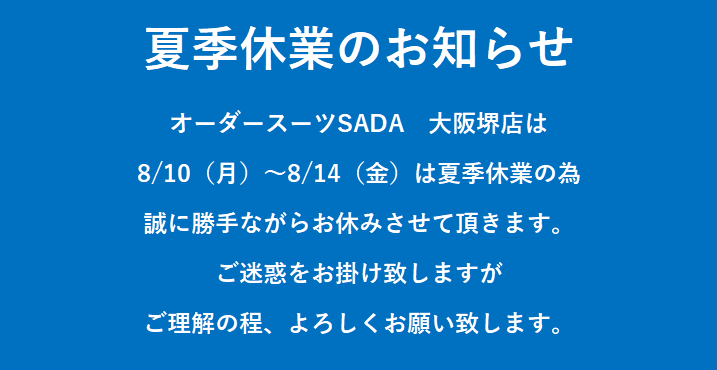 夏季休業のお知らせ

オーダースーツSADA　大阪堺店は

8/10（月）～8/14（金）は夏季休業の為

誠に勝手ながらお休みさせて頂きます。

ご迷惑をお掛け致しますが

ご理解の程、よろしくお願い致します。